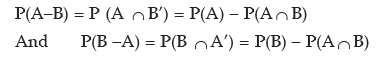 $P(A-B) = P(A \cap B') = P(A) - P(A \cap B)$

And $P(B-A) = P(B \cap A') = P(B) - P(A \cap B)$